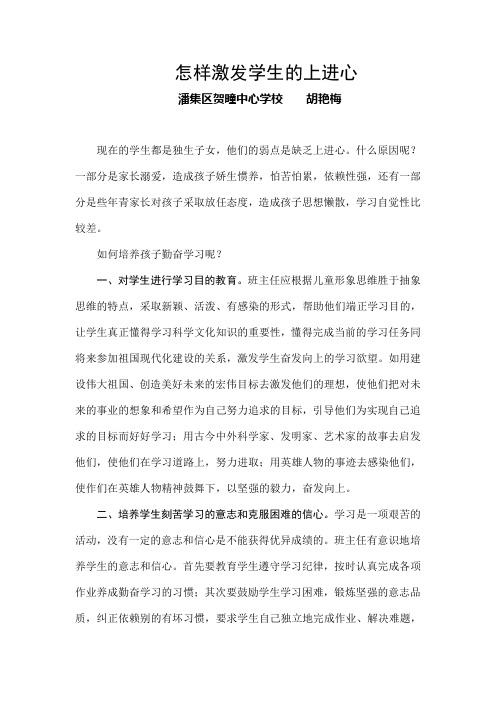 怎样激发学生的上进心

潘集区贺疃中心学校　　胡艳梅

现在的学生都是独生子女，他们的弱点是缺乏上进心。什么原因呢？一部分是家长溺爱，造成孩子娇生惯养，怕苦怕累，依赖性强，还有一部分是些年青家长对孩子采取放任态度，造成孩子思想懒散，学习自觉性比较差。

如何培养孩子勤奋学习呢？

一、对学生进行学习目的教育。班主任应根据儿童形象思维胜于抽象思维的特点，采取新颖、活泼、有感染的形式，帮助他们端正学习目的，让学生真正懂得学习科学文化知识的重要性，懂得完成当前的学习任务同将来参加祖国现代化建设的关系，激发学生奋发向上的学习欲望。如用建设伟大祖国、创造美好未来的宏伟目标去激发他们的理想，使他们把对未来的事业的想象和希望作为自己努力追求的目标，引导他们为实现自己追求的目标而好好学习；用古今中外科学家、发明家、艺术家的故事去启发他们，使他们在学习道路上，努力进取；用英雄人物的事迹去感染他们，使作们在英雄人物精神鼓舞下，以坚强的毅力，奋发向上。

二、培养学生刻苦学习的意志和克服困难的信心。学习是一项艰苦的活动，没有一定的意志和信心是不能获得优异成绩的。班主任有意识地培养学生的意志和信心。首先要教育学生遵守学习纪律，按时认真完成各项作业养成勤奋学习的习惯；其次要鼓励学生学习困难，锻炼坚强的意志品质，纠正依赖别的有坏习惯，要求学生自己独立地完成作业、解决难题，